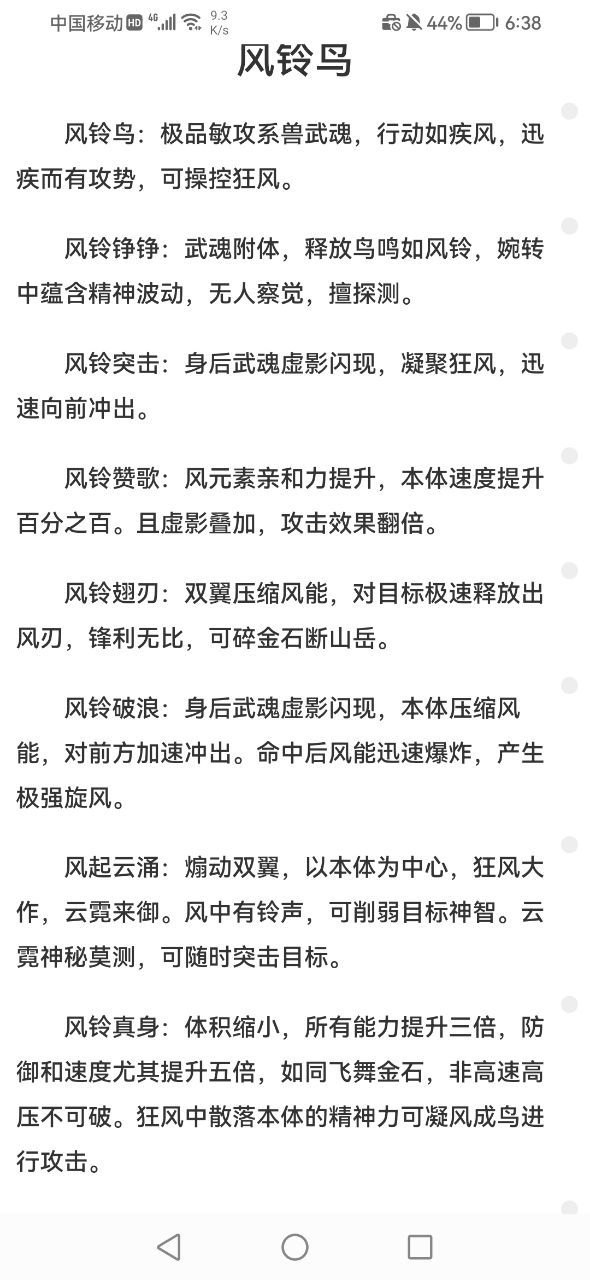 中国移动 HD 4G 9.3 K/s 44% 6:38

风铃鸟

风铃鸟：极品敏攻系兽武魂，行动如疾风，迅疾而有攻势，可操控狂风。

风铃铮铮：武魂附体，释放鸟鸣如风铃，婉转中蕴含精神波动，无人察觉，擅探测。

风铃突击：身后武魂虚影闪现，凝聚狂风，迅速向前冲出。

风铃赞歌：风元素亲和力提升，本体速度提升百分之百。且虚影叠加，攻击效果翻倍。

风铃翅刃：双翼压缩风能，对目标极速释放出风刃，锋利无比，可碎金石断山岳。

风铃破浪：身后武魂虚影闪现，本体压缩风能，对前方加速冲出。命中后风能迅速爆炸，产生极强旋风。

风起云涌：煽动双翼，以本体为中心，狂风大作，云霓来御。风中有铃声，可削弱目标神智。云霓神秘莫测，可随时突击目标。

风铃真身：体积缩小，所有能力提升三倍，防御和速度尤其提升五倍，如同飞舞金石，非高速高压不可破。狂风中散落本体的精神力可凝风成鸟进行攻击。